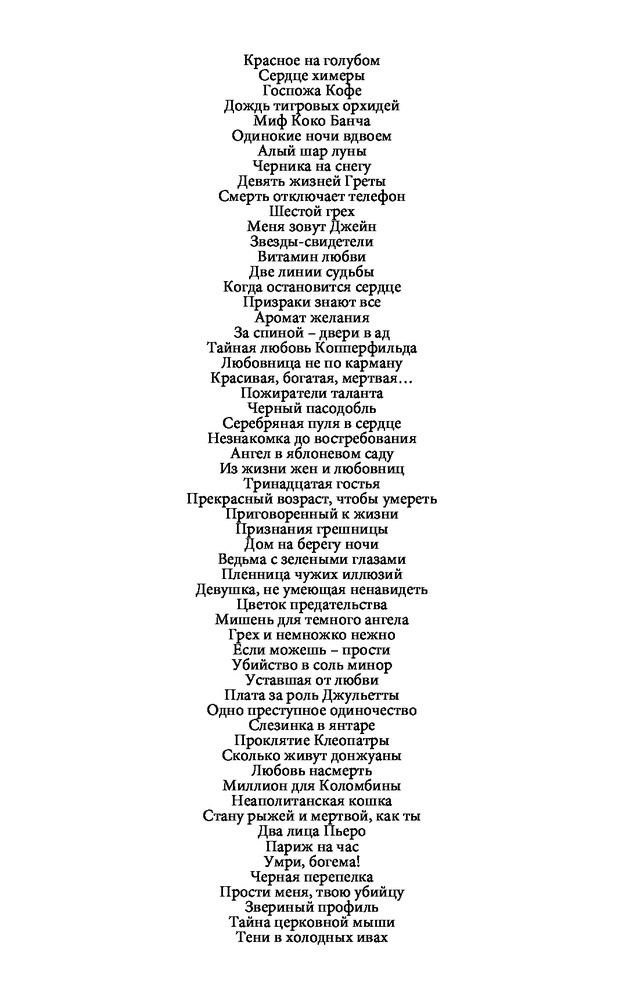 Красное на голубом
Сердце химеры
Госпожа Кофе
Дождь тигровых орхидей
Миф Коко Банча
Одинокие ночи вдвоем
Алый шар луны
Черника на снегу
Девять жизней Греты
Смерть отключает телефон
Шестой грех
Меня зовут Джейн
Звезды-свидетели
Витамин любви
Две линии судьбы
Когда остановится сердце
Призраки знают все
Аромат желания
За спиной – двери в ад
Тайная любовь Копперфильда
Любовница не по карману
Красивая, богатая, мертвая…
Пожиратели таланта
Черный пасодобль
Серебряная пуля в сердце
Незнакомка до востребования
Ангел в яблоневом саду
Из жизни жен и любовниц
Тринадцатая гостья
Прекрасный возраст, чтобы умереть
Приговоренный к жизни
Признания грешницы
Дом на берегу ночи
Ведьма с зелеными глазами
Пленница чужих иллюзий
Девушка, не умеющая ненавидеть
Цветок предательства
Мишень для темного ангела
Грех и немножко нежно
Если можешь – прости
Убийство в соль минор
Уставшая от любви
Плата за роль Джульетты
Одно преступное одиночество
Слезинка в янтаре
Проклятие Клеопатры
Сколько живут донжуаны
Любовь насмерть
Миллион для Коломбины
Неаполитанская кошка
Стану рыжей и мертвой, как ты
Два лица Пьеро
Париж на час
Умри, богема!
Черная перепелка
Прости меня, твою убийцу
Звериный профиль
Тайна церковной мыши
Тени в холодных ивах